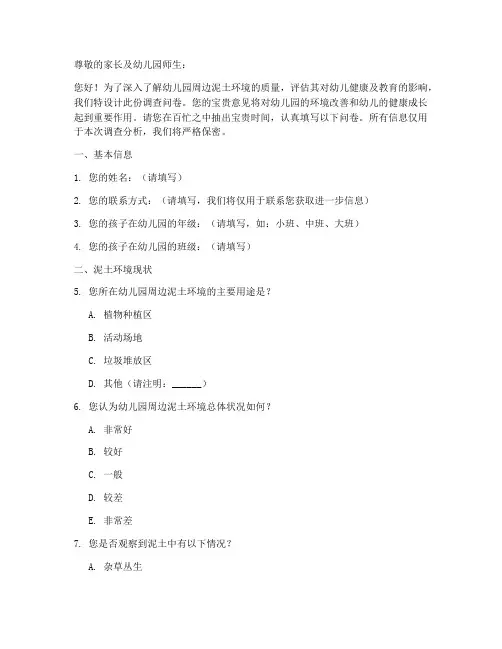 尊敬的家长及幼儿园师生：

您好！为了深入了解幼儿园周边泥土环境的质量，评估其对幼儿健康及教育的影响，我们特设计此份调查问卷。您的宝贵意见将对幼儿园的环境改善和幼儿的健康成长起到重要作用。请您在百忙之中抽出宝贵时间，认真填写以下问卷。所有信息仅用于本次调查分析，我们将严格保密。

一、基本信息

1. 您的姓名：（请填写）

2. 您的联系方式：（请填写，我们将仅用于联系您获取进一步信息）

3. 您的孩子在幼儿园的年级：（请填写，如：小班、中班、大班）

4. 您的孩子在幼儿园的班级：（请填写）

二、泥土环境现状

5. 您所在幼儿园周边泥土环境的主要用途是？

A. 植物种植区

B. 活动场地

C. 垃圾堆放区

D. 其他（请注明：______）

6. 您认为幼儿园周边泥土环境总体状况如何？

A. 非常好

B. 较好

C. 一般

D. 较差

E. 非常差

7. 您是否观察到泥土中有以下情况？

A. 杂草丛生